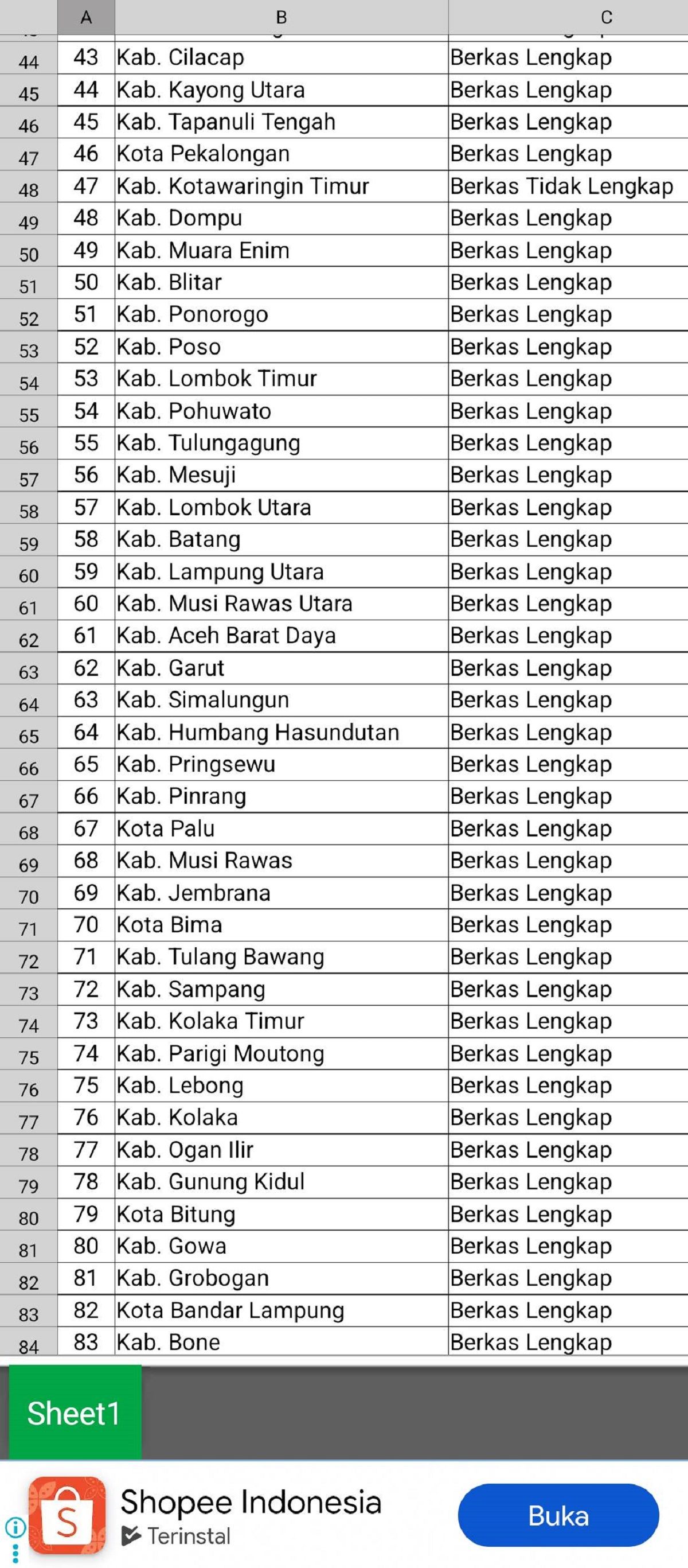 | | A | B | C |
|---|---|---|---|
| 44 | 43 | Kab. Cilacap | Berkas Lengkap |
| 45 | 44 | Kab. Kayong Utara | Berkas Lengkap |
| 46 | 45 | Kab. Tapanuli Tengah | Berkas Lengkap |
| 47 | 46 | Kota Pekalongan | Berkas Lengkap |
| 48 | 47 | Kab. Kotawaringin Timur | Berkas Tidak Lengkap |
| 49 | 48 | Kab. Dompu | Berkas Lengkap |
| 50 | 49 | Kab. Muara Enim | Berkas Lengkap |
| 51 | 50 | Kab. Blitar | Berkas Lengkap |
| 52 | 51 | Kab. Ponorogo | Berkas Lengkap |
| 53 | 52 | Kab. Poso | Berkas Lengkap |
| 54 | 53 | Kab. Lombok Timur | Berkas Lengkap |
| 55 | 54 | Kab. Pohuwato | Berkas Lengkap |
| 56 | 55 | Kab. Tulungagung | Berkas Lengkap |
| 57 | 56 | Kab. Mesuji | Berkas Lengkap |
| 58 | 57 | Kab. Lombok Utara | Berkas Lengkap |
| 59 | 58 | Kab. Batang | Berkas Lengkap |
| 60 | 59 | Kab. Lampung Utara | Berkas Lengkap |
| 61 | 60 | Kab. Musi Rawas Utara | Berkas Lengkap |
| 62 | 61 | Kab. Aceh Barat Daya | Berkas Lengkap |
| 63 | 62 | Kab. Garut | Berkas Lengkap |
| 64 | 63 | Kab. Simalungun | Berkas Lengkap |
| 65 | 64 | Kab. Humbang Hasundutan | Berkas Lengkap |
| 66 | 65 | Kab. Pringsewu | Berkas Lengkap |
| 67 | 66 | Kab. Pinrang | Berkas Lengkap |
| 68 | 67 | Kota Palu | Berkas Lengkap |
| 69 | 68 | Kab. Musi Rawas | Berkas Lengkap |
| 70 | 69 | Kab. Jembrana | Berkas Lengkap |
| 71 | 70 | Kota Bima | Berkas Lengkap |
| 72 | 71 | Kab. Tulang Bawang | Berkas Lengkap |
| 73 | 72 | Kab. Sampang | Berkas Lengkap |
| 74 | 73 | Kab. Kolaka Timur | Berkas Lengkap |
| 75 | 74 | Kab. Parigi Moutong | Berkas Lengkap |
| 76 | 75 | Kab. Lebong | Berkas Lengkap |
| 77 | 76 | Kab. Kolaka | Berkas Lengkap |
| 78 | 77 | Kab. Ogan Ilir | Berkas Lengkap |
| 79 | 78 | Kab. Gunung Kidul | Berkas Lengkap |
| 80 | 79 | Kota Bitung | Berkas Lengkap |
| 81 | 80 | Kab. Gowa | Berkas Lengkap |
| 82 | 81 | Kab. Grobogan | Berkas Lengkap |
| 83 | 82 | Kota Bandar Lampung | Berkas Lengkap |
| 84 | 83 | Kab. Bone | Berkas Lengkap |

Sheet1

Shopee Indonesia
Terinstal
Buka